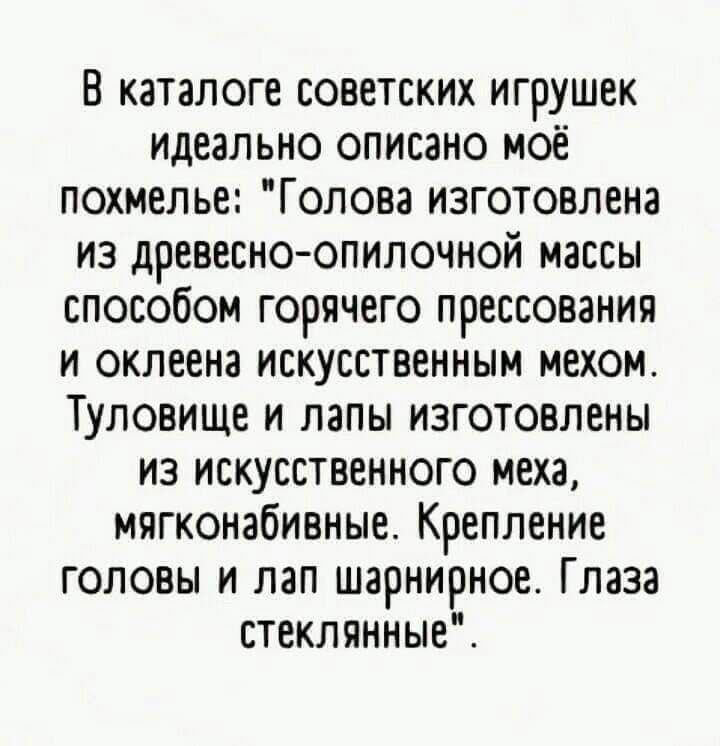 В каталоге советских игрушек идеально описано моё похмелье: "Голова изготовлена из древесно-опилочной массы способом горячего прессования и оклеена искусственным мехом. Туловище и лапы изготовлены из искусственного меха, мягконабивные. Крепление головы и лап шарнирное. Глаза стеклянные".